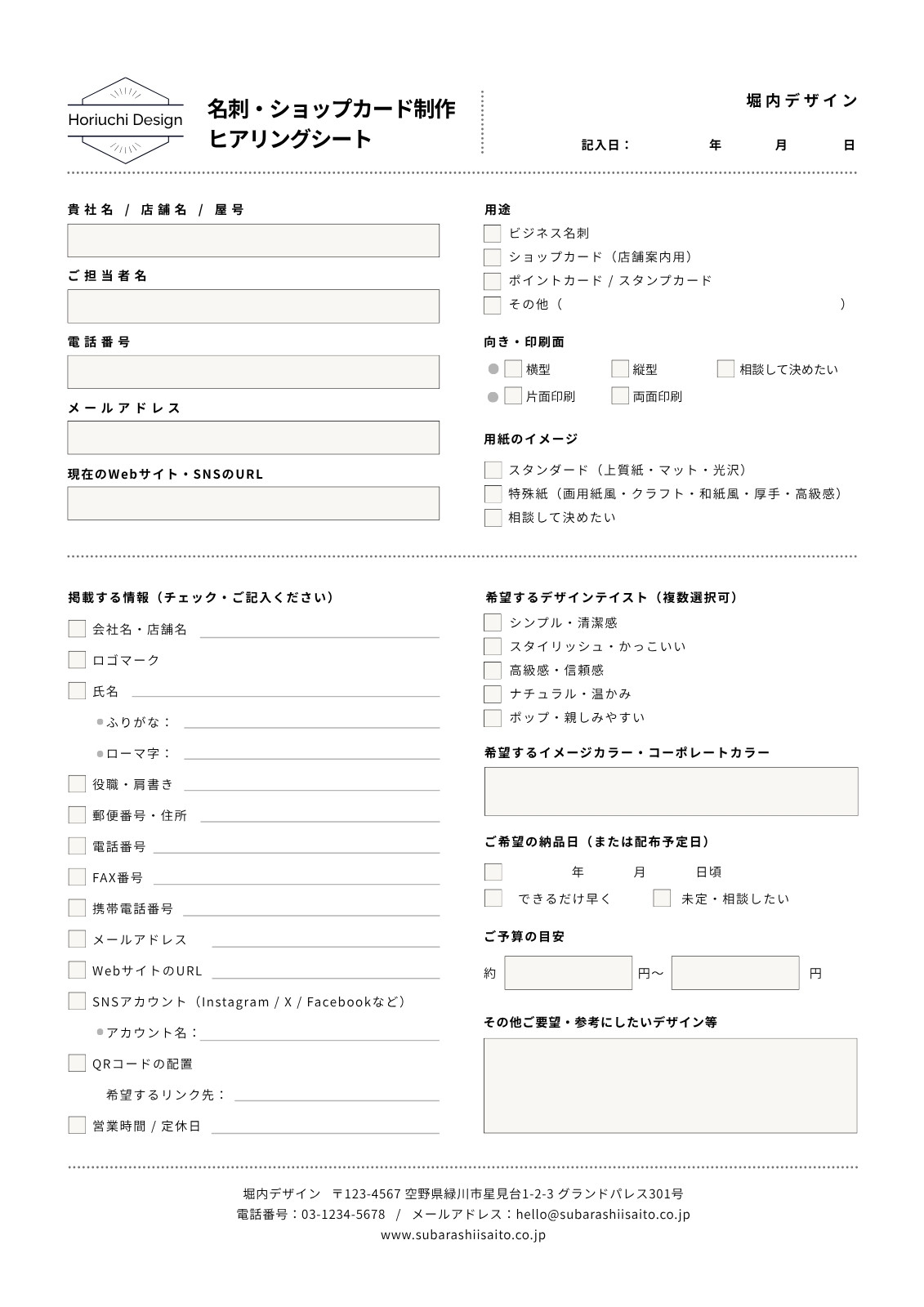 Horiuchi Design

名刺・ショップカード制作
ヒアリングシート

堀内デザイン

記入日：　年　月　日

貴社名 / 店舗名 / 屋号

ご担当者名

電話番号

メールアドレス

現在のWebサイト・SNSのURL

用途
ビジネス名刺
ショップカード（店舗案内用）
ポイントカード / スタンプカード
その他（　）

向き・印刷面
横型　縦型　相談して決めたい
片面印刷　両面印刷

用紙のイメージ
スタンダード（上質紙・マット・光沢）
特殊紙（画用紙風・クラフト・和紙風・厚手・高級感）
相談して決めたい

掲載する情報（チェック・ご記入ください）
会社名・店舗名
ロゴマーク
氏名
ふりがな：
ローマ字：
役職・肩書き
郵便番号・住所
電話番号
FAX番号
携帯電話番号
メールアドレス
WebサイトのURL
SNSアカウント（Instagram / X / Facebookなど）
アカウント名：
QRコードの配置
希望するリンク先：
営業時間 / 定休日

希望するデザインテイスト（複数選択可）
シンプル・清潔感
スタイリッシュ・かっこいい
高級感・信頼感
ナチュラル・温かみ
ポップ・親しみやすい

希望するイメージカラー・コーポレートカラー

ご希望の納品日（または配布予定日）
年　月　日頃
できるだけ早く　未定・相談したい

ご予算の目安
約　円〜　円

その他ご要望・参考にしたいデザイン等

堀内デザイン　〒123-4567 空野県緑川市星見台1-2-3 グランドパレス301号
電話番号：03-1234-5678 / メールアドレス：hello@subarashiisaito.co.jp
www.subarashiisaito.co.jp